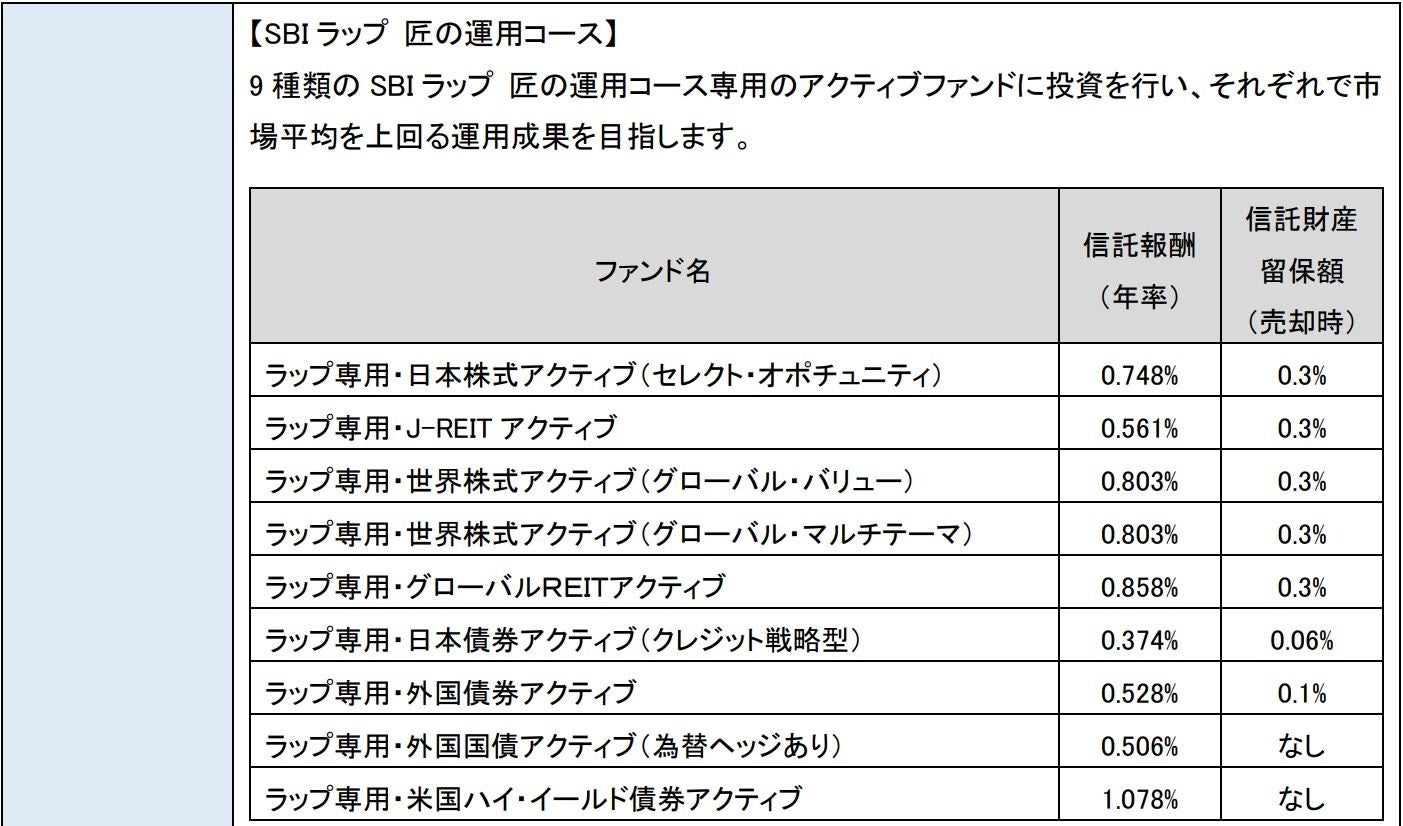 【SBIラップ 匠の運用コース】

9種類のSBIラップ 匠の運用コース専用のアクティブファンドに投資を行い、それぞれで市場平均を上回る運用成果を目指します。

| ファンド名 | 信託報酬（年率） | 信託財産留保額（売却時） |
|---|---|---|
| ラップ専用・日本株式アクティブ（セレクト・オポチュニティ） | 0.748% | 0.3% |
| ラップ専用・J-REITアクティブ | 0.561% | 0.3% |
| ラップ専用・世界株式アクティブ（グローバル・バリュー） | 0.803% | 0.3% |
| ラップ専用・世界株式アクティブ（グローバル・マルチテーマ） | 0.803% | 0.3% |
| ラップ専用・グローバルREITアクティブ | 0.858% | 0.3% |
| ラップ専用・日本債券アクティブ（クレジット戦略型） | 0.374% | 0.06% |
| ラップ専用・外国債券アクティブ | 0.528% | 0.1% |
| ラップ専用・外国国債アクティブ（為替ヘッジあり） | 0.506% | なし |
| ラップ専用・米国ハイ・イールド債券アクティブ | 1.078% | なし |